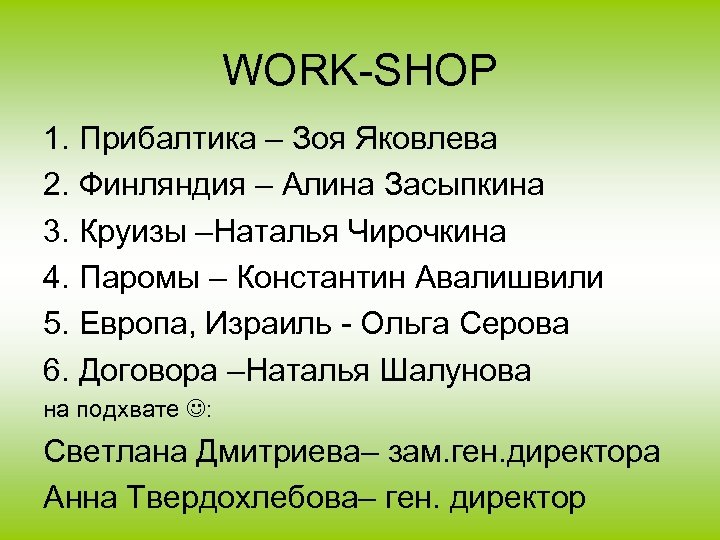 WORK-SHOP

1. Прибалтика – Зоя Яковлева

2. Финляндия – Алина Засыпкина

3. Круизы –Наталья Чирочкина

4. Паромы – Константин Авалишвили

5. Европа, Израиль - Ольга Серова

6. Договора –Наталья Шалунова

на подхвате ☺:

Светлана Дмитриева– зам.ген.директора

Анна Твердохлебова– ген. директор